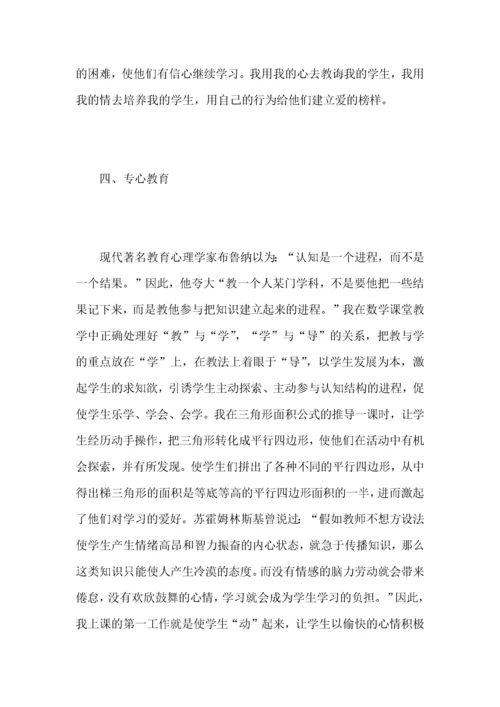 的困难，使他们有信心继续学习。我用我的心去教诲我的学生，我用我的情去培养我的学生，用自己的行为给他们建立爱的榜样。

四、专心教育

现代著名教育心理学家布鲁纳以为：“认知是一个进程，而不是一个结果。”因此，他夸大“教一个人某门学科，不是要他把一些结果记下来，而是教他参与把知识建立起来的进程。”我在数学课堂教学中正确处理好“教”与“学”，“学”与“导”的关系，把教与学的重点放在“学”上，在教法上着眼于“导”，以学生发展为本，激起学生的求知欲，引诱学生主动探索、主动参与认知结构的进程，促使学生乐学、学会、会学。我在三角形面积公式的推导一课时，让学生经历动手操作，把三角形转化成平行四边形，使他们在活动中有机会探索，并有所发现。使学生们拼出了各种不同的平行四边形，从中得出梯三角形的面积是等底等高的平行四边形面积的一半，进而激起了他们对学习的爱好。苏霍姆林斯基曾说过：“假如教师不想方设法使学生产生情绪高昂和智力振奋的内心状态，就急于传播知识，那么这类知识只能使人产生冷漠的态度。而没有情感的脑力劳动就会带来倦怠，没有欢欣鼓舞的心情，学习就会成为学生学习的负担。”因此，我上课的第一工作就是使学生“动”起来，让学生以愉快的心情积极